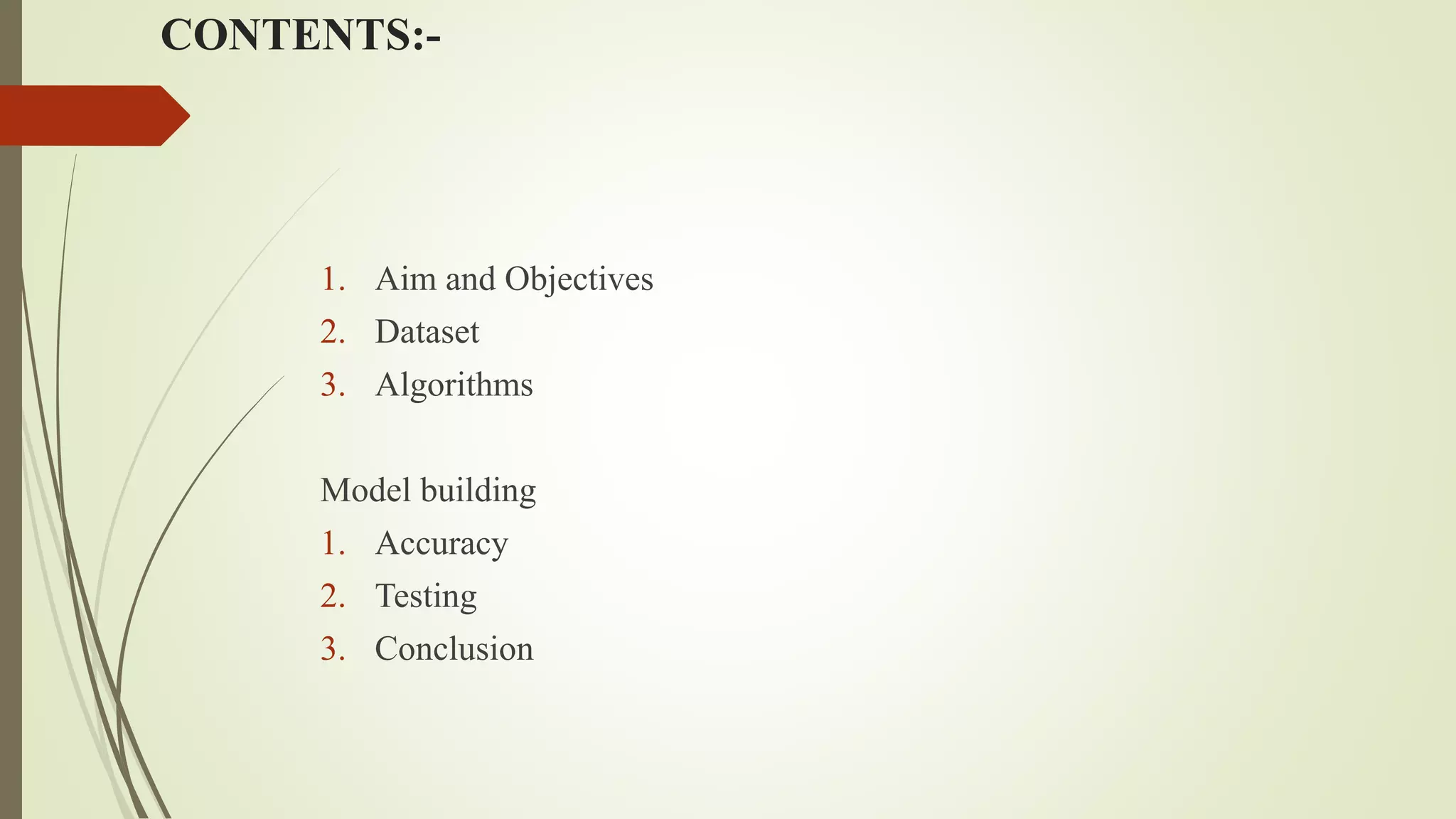 CONTENTS:-

1. Aim and Objectives
2. Dataset
3. Algorithms

Model building
1. Accuracy
2. Testing
3. Conclusion